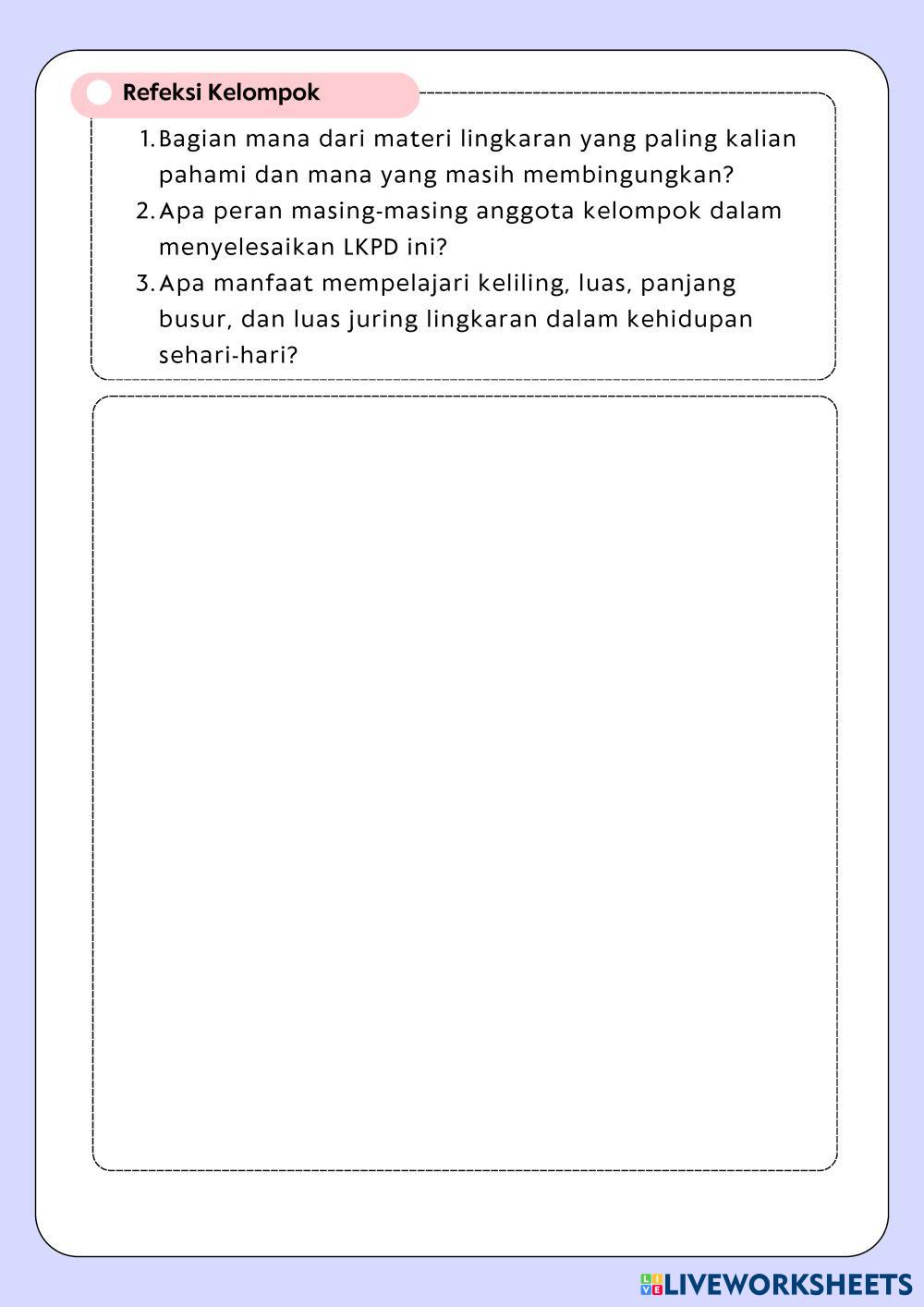 Refeksi Kelompok

1. Bagian mana dari materi lingkaran yang paling kalian pahami dan mana yang masih membingungkan?
2. Apa peran masing-masing anggota kelompok dalam menyelesaikan LKPD ini?
3. Apa manfaat mempelajari keliling, luas, panjang busur, dan luas juring lingkaran dalam kehidupan sehari-hari?

LIVEWORKSHEETS